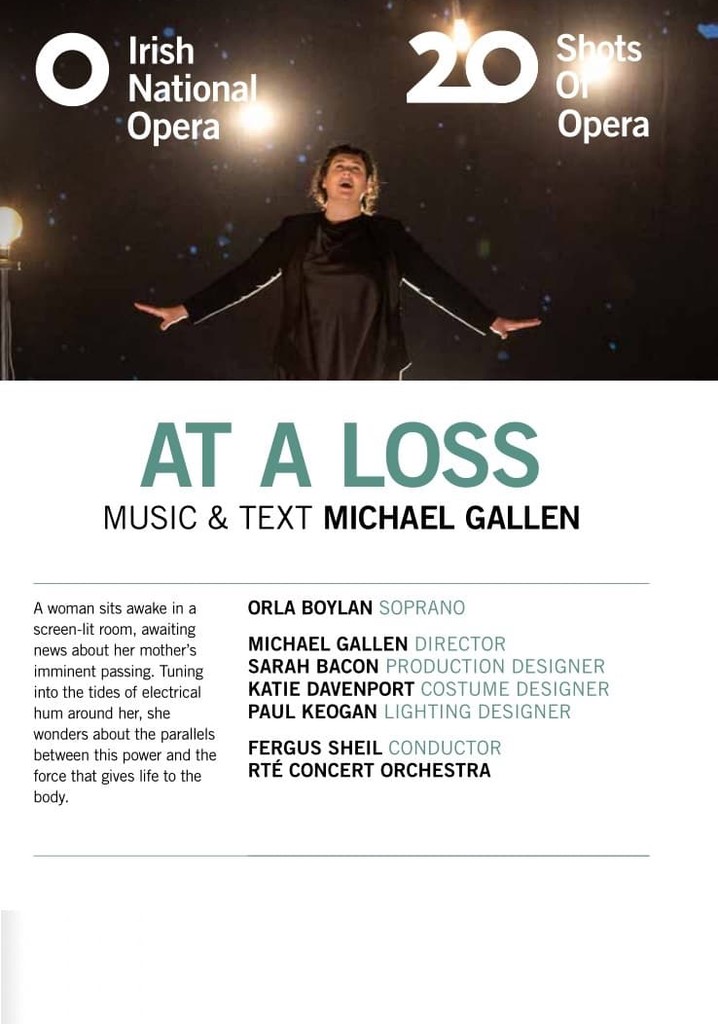 Irish National Opera

20 Shots Of Opera

AT A LOSS

MUSIC & TEXT MICHAEL GALLEN

A woman sits awake in a screen-lit room, awaiting news about her mother's imminent passing. Tuning into the tides of electrical hum around her, she wonders about the parallels between this power and the force that gives life to the body.

ORLA BOYLAN SOPRANO

MICHAEL GALLEN DIRECTOR
SARAH BACON PRODUCTION DESIGNER
KATIE DAVENPORT COSTUME DESIGNER
PAUL KEOGAN LIGHTING DESIGNER

FERGUS SHEIL CONDUCTOR
RTÉ CONCERT ORCHESTRA